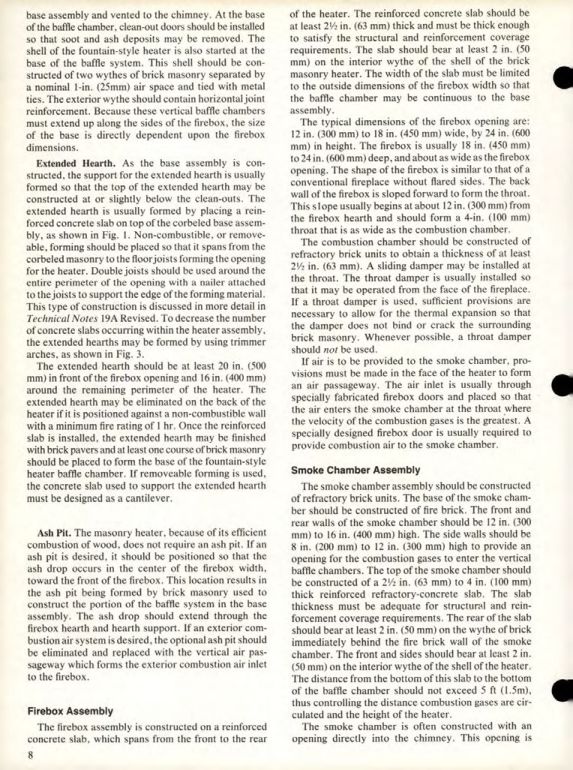 base assembly and vented to the chimney. At the base of the baffle chamber, clean-out doors should be installed so that soot and ash deposits may be removed. The shell of the fountain-style heater is also started at the base of the baffle system. This shell should be constructed of two wythes of brick masonry separated by a nominal 1-in. (25mm) air space and tied with metal ties. The exterior wythe should contain horizontal joint reinforcement. Because these vertical baffle chambers must extend up along the sides of the firebox, the size of the base is directly dependent upon the firebox dimensions.

Extended Hearth. As the base assembly is constructed, the support for the extended hearth is usually formed so that the top of the extended hearth may be constructed at or slightly below the clean-outs. The extended hearth is usually formed by placing a reinforced concrete slab on top of the corbeled base assembly, as shown in Fig. 1. Non-combustible, or removeable, forming should be placed so that it spans from the corbeled masonry to the floor joists forming the opening for the heater. Double joists should be used around the entire perimeter of the opening with a nailer attached to the joists to support the edge of the forming material. This type of construction is discussed in more detail in Technical Notes 19A Revised. To decrease the number of concrete slabs occurring within the heater assembly, the extended hearths may be formed by using trimmer arches, as shown in Fig. 3.

The extended hearth should be at least 20 in. (500 mm) in front of the firebox opening and 16 in. (400 mm) around the remaining perimeter of the heater. The extended hearth may be eliminated on the back of the heater if it is positioned against a non-combustible wall with a minimum fire rating of 1 hr. Once the reinforced slab is installed, the extended hearth may be finished with brick pavers and at least one course of brick masonry should be placed to form the base of the fountain-style heater baffle chamber. If removeable forming is used, the concrete slab used to support the extended hearth must be designed as a cantilever.

Ash Pit. The masonry heater, because of its efficient combustion of wood, does not require an ash pit. If an ash pit is desired, it should be positioned so that the ash drop occurs in the center of the firebox width, toward the front of the firebox. This location results in the ash pit being formed by brick masonry used to construct the portion of the baffle system in the base assembly. The ash drop should extend through the firebox hearth and hearth support. If an exterior combustion air system is desired, the optional ash pit should be eliminated and replaced with the vertical air passageway which forms the exterior combustion air inlet to the firebox.

Firebox Assembly

The firebox assembly is constructed on a reinforced concrete slab, which spans from the front to the rear of the heater. The reinforced concrete slab should be at least 2½ in. (63 mm) thick and must be thick enough to satisfy the structural and reinforcement coverage requirements. The slab should bear at least 2 in. (50 mm) on the interior wythe of the shell of the brick masonry heater. The width of the slab must be limited to the outside dimensions of the firebox width so that the baffle chamber may be continuous to the base assembly.

The typical dimensions of the firebox opening are: 12 in. (300 mm) to 18 in. (450 mm) wide, by 24 in. (600 mm) in height. The firebox is usually 18 in. (450 mm) to 24 in. (600 mm) deep, and about as wide as the firebox opening. The shape of the firebox is similar to that of a conventional fireplace without flared sides. The back wall of the firebox is sloped forward to form the throat. This slope usually begins at about 12 in. (300 mm) from the firebox hearth and should form a 4-in. (100 mm) throat that is as wide as the combustion chamber.

The combustion chamber should be constructed of refractory brick units to obtain a thickness of at least 2½ in. (63 mm). A sliding damper may be installed at the throat. The throat damper is usually installed so that it may be operated from the face of the fireplace. If a throat damper is used, sufficient provisions are necessary to allow for the thermal expansion so that the damper does not bind or crack the surrounding brick masonry. Whenever possible, a throat damper should not be used.

If air is to be provided to the smoke chamber, provisions must be made in the face of the heater to form an air passageway. The air inlet is usually through specially fabricated firebox doors and placed so that the air enters the smoke chamber at the throat where the velocity of the combustion gases is the greatest. A specially designed firebox door is usually required to provide combustion air to the smoke chamber.

Smoke Chamber Assembly

The smoke chamber assembly should be constructed of refractory brick units. The base of the smoke chamber should be constructed of fire brick. The front and rear walls of the smoke chamber should be 12 in. (300 mm) to 16 in. (400 mm) high. The side walls should be 8 in. (200 mm) to 12 in. (300 mm) high to provide an opening for the combustion gases to enter the vertical baffle chambers. The top of the smoke chamber should be constructed of a 2½ in. (63 mm) to 4 in. (100 mm) thick reinforced refractory-concrete slab. The slab thickness must be adequate for structural and reinforcement coverage requirements. The rear of the slab should bear at least 2 in. (50 mm) on the wythe of brick immediately behind the fire brick wall of the smoke chamber. The front and sides should bear at least 2 in. (50 mm) on the interior wythe of the shell of the heater. The distance from the bottom of this slab to the bottom of the baffle chamber should not exceed 5 ft (1.5m), thus controlling the distance combustion gases are circulated and the height of the heater.

The smoke chamber is often constructed with an opening directly into the chimney. This opening is

8